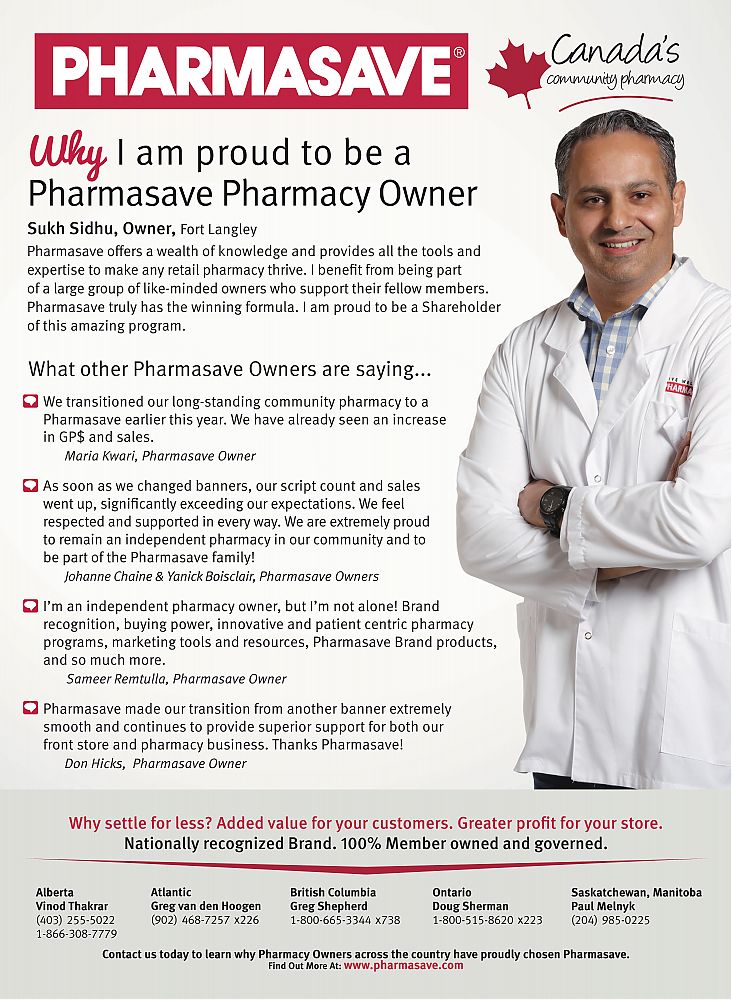 PHARMASAVE®

Canada's community pharmacy

Why I am proud to be a Pharmasave Pharmacy Owner

Sukh Sidhu, Owner, Fort Langley

Pharmasave offers a wealth of knowledge and provides all the tools and expertise to make any retail pharmacy thrive. I benefit from being part of a large group of like-minded owners who support their fellow members. Pharmasave truly has the winning formula. I am proud to be a Shareholder of this amazing program.

What other Pharmasave Owners are saying...

We transitioned our long-standing community pharmacy to a Pharmasave earlier this year. We have already seen an increase in GP$ and sales.
Maria Kwari, Pharmasave Owner

As soon as we changed banners, our script count and sales went up, significantly exceeding our expectations. We feel respected and supported in every way. We are extremely proud to remain an independent pharmacy in our community and to be part of the Pharmasave family!
Johanne Chaine & Yanick Boisclair, Pharmasave Owners

I'm an independent pharmacy owner, but I'm not alone! Brand recognition, buying power, innovative and patient centric pharmacy programs, marketing tools and resources, Pharmasave Brand products, and so much more.
Sameer Remtulla, Pharmasave Owner

Pharmasave made our transition from another banner extremely smooth and continues to provide superior support for both our front store and pharmacy business. Thanks Pharmasave!
Don Hicks, Pharmasave Owner

PHARMA

Why settle for less? Added value for your customers. Greater profit for your store.
Nationally recognized Brand. 100% Member owned and governed.

Alberta
Vinod Thakrar
(403) 255-5022
1-866-308-7779

Atlantic
Greg van den Hoogen
(902) 468-7257 x226

British Columbia
Greg Shepherd
1-800-665-3344 x738

Ontario
Doug Sherman
1-800-515-8620 x223

Saskatchewan, Manitoba
Paul Melnyk
(204) 985-0225

Contact us today to learn why Pharmacy Owners across the country have proudly chosen Pharmasave.
Find Out More At: www.pharmasave.com